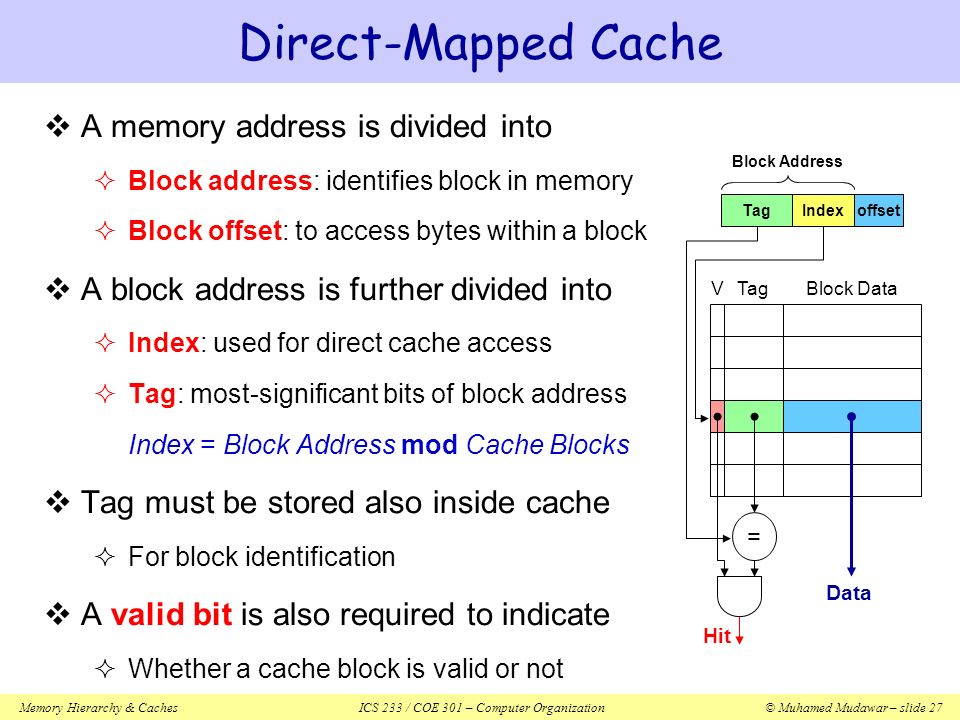 Direct-Mapped Cache

❖ A memory address is divided into

✧ Block address: identifies block in memory

✧ Block offset: to access bytes within a block

❖ A block address is further divided into

✧ Index: used for direct cache access

✧ Tag: most-significant bits of block address

Index = Block Address mod Cache Blocks

❖ Tag must be stored also inside cache

✧ For block identification

❖ A valid bit is also required to indicate

✧ Whether a cache block is valid or not

Block Address

Tag Index offset

V Tag Block Data

=

Data

Hit

Memory Hierarchy & Caches ICS 233 / COE 301 – Computer Organization © Muhamed Mudawar – slide 27